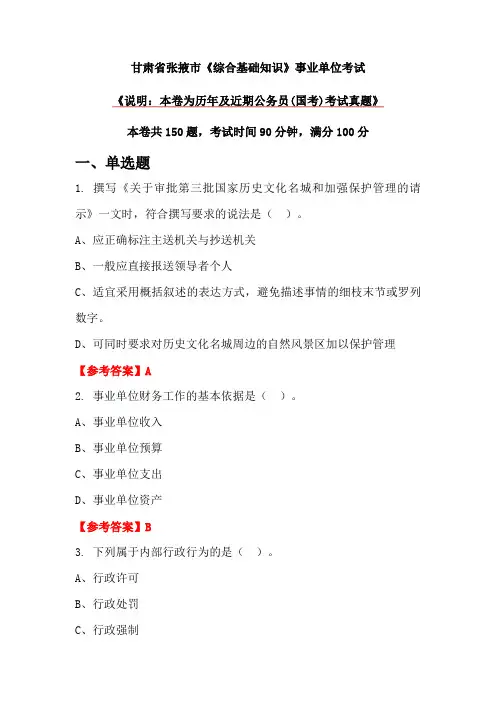 甘肃省张掖市《综合基础知识》事业单位考试

《说明：本卷为历年及近期公务员(国考)考试真题》

本卷共 150 题，考试时间 90 分钟，满分 100 分

一、单选题

1. 撰写《关于审批第三批国家历史文化名城和加强保护管理的请示》一文时，符合撰写要求的说法是（ ）。

A、应正确标注主送机关与抄送机关

B、一般应直接报送领导者个人

C、适宜采用概括叙述的表达方式，避免描述事情的细枝末节或罗列数字。

D、可同时要求对历史文化名城周边的自然风景区加以保护管理

【参考答案】A

2. 事业单位财务工作的基本依据是（ ）。

A、事业单位收入

B、事业单位预算

C、事业单位支出

D、事业单位资产

【参考答案】B

3. 下列属于内部行政行为的是（ ）。

A、行政许可

B、行政处罚

C、行政强制